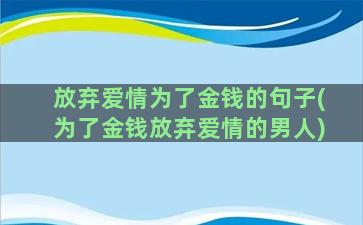 放弃爱情为了金钱的句子(为了金钱放弃爱情的男人)